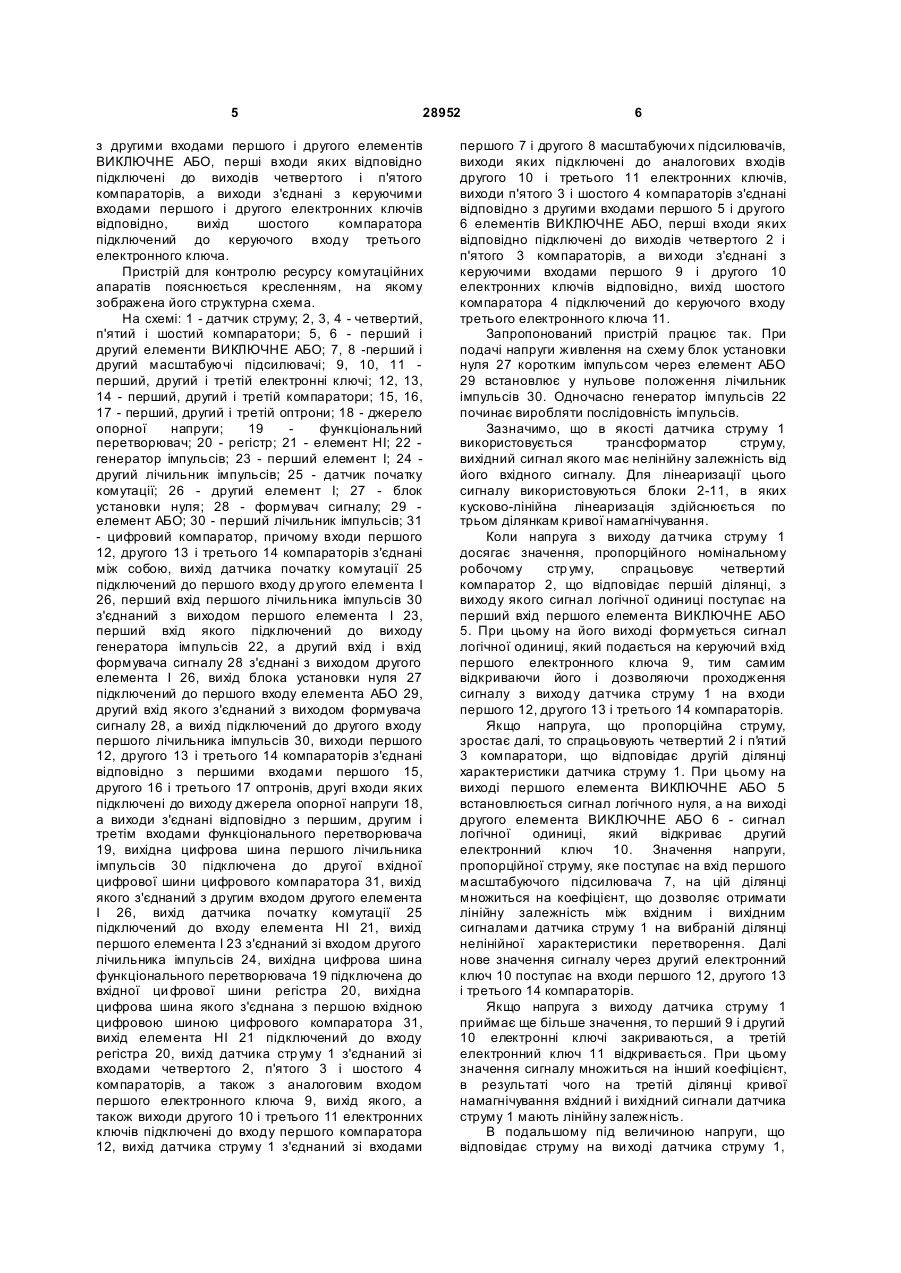 5 28952 6

з другими входами першого і другого елементів ВИКЛЮЧНЕ АБО, перші входи яких відповідно підключені до виходів четвертого і п'ятого компараторів, а виходи з'єднані з керуючими входами першого і другого електронних ключів відповідно, вихід шостого компаратора підключений до керуючого входу третього електронного ключа.

Пристрій для контролю ресурсу комутаційних апаратів пояснюється кресленням, на якому зображена його структурна схема.

На схемі: 1 - датчик струму; 2, 3, 4 - четвертий, п'ятий і шостий компаратори; 5, 6 - перший і другий елементи ВИКЛЮЧНЕ АБО; 7, 8 -перший і другий масштабуючі підсилювачі; 9, 10, 11 - перший, другий і третій електронні ключі; 12, 13, 14 - перший, другий і третій компаратори; 15, 16, 17 - перший, другий і третій оптрони; 18 - джерело опорної напруги; 19 - функціональний перетворювач; 20 - регістр; 21 - елемент НІ; 22 - генератор імпульсів; 23 - перший елемент І; 24 - другий лічильник імпульсів; 25 - датчик початку комутації; 26 - другий елемент І; 27 - блок установки нуля; 28 - формувач сигналу; 29 - елемент АБО; 30 - перший лічильник імпульсів; 31 - цифровий компаратор, причому входи першого 12, другого 13 і третього 14 компараторів з'єднані між собою, вихід датчика початку комутації 25 підключений до першого входу другого елемента І 26, перший вхід першого лічильника імпульсів 30 з'єднаний з виходом першого елемента І 23, перший вхід якого підключений до виходу генератора імпульсів 22, а другий вхід і вхід формувача сигналу 28 з'єднані з виходом другого елемента І 26, вихід блока установки нуля 27 підключений до першого входу елемента АБО 29, другий вхід якого з'єднаний з виходом формувача сигналу 28, а вихід підключений до другого входу першого лічильника імпульсів 30, виходи першого 12, другого 13 і третього 14 компараторів з'єднані відповідно з першими входами першого 15, другого 16 і третього 17 оптронів, другі входи яких підключені до виходу джерела опорної напруги 18, а виходи з'єднані відповідно з першим, другим і третім входами функціонального перетворювача 19, вихідна цифрова шина першого лічильника імпульсів 30 підключена до другої вхідної цифрової шини цифрового компаратора 31, вихід якого з'єднаний з другим входом другого елемента І 26, вихід датчика початку комутації 25 підключений до входу елемента НІ 21, вихід першого елемента І 23 з'єднаний зі входом другого лічильника імпульсів 24, вихідна цифрова шина функціонального перетворювача 19 підключена до вхідної цифрової шини регістра 20, вихідна цифрова шина якого з'єднана з першою вхідною цифровою шиною цифрового компаратора 31, вихід елемента НІ 21 підключений до входу регістра 20, вихід датчика струму 1 з'єднаний зі входами четвертого 2, п'ятого 3 і шостого 4 компараторів, а також з аналоговим входом першого електронного ключа 9, вихід якого, а також виходи другого 10 і третього 11 електронних ключів підключені до входу першого компаратора 12, вихід датчика струму 1 з'єднаний зі входами першого 7 і другого 8 масштабуючих підсилювачів, виходи яких підключені до аналогових входів другого 10 і третього 11 електронних ключів, виходи п'ятого 3 і шостого 4 компараторів з'єднані відповідно з другими входами першого 5 і другого 6 елементів ВИКЛЮЧНЕ АБО, перші входи яких відповідно підключені до виходів четвертого 2 і п'ятого 3 компараторів, а виходи з'єднані з керуючими входами першого 9 і другого 10 електронних ключів відповідно, вихід шостого компаратора 4 підключений до керуючого входу третього електронного ключа 11.

Запропонований пристрій працює так. При подачі напруги живлення на схему блок установки нуля 27 коротким імпульсом через елемент АБО 29 встановлює у нульове положення лічильник імпульсів 30. Одночасно генератор імпульсів 22 починає виробляти послідовність імпульсів.

Зазначимо, що в якості датчика струму 1 використовується трансформатор струму, вихідний сигнал якого має нелінійну залежність від його вхідного сигналу. Для лінеаризації цього сигналу використовуються блоки 2-11, в яких кусково-лінійна лінеаризація здійснюється по трьом ділянкам кривої намагнічування.

Коли напруга з виходу датчика струму 1 досягає значення, пропорційного номінальному робочому струму, спрацьовує четвертий компаратор 2, що відповідає першій ділянці, з виходу якого сигнал логічної одиниці поступає на перший вхід першого елемента ВИКЛЮЧНЕ АБО 5. При цьому на його виході формується сигнал логічної одиниці, який подається на керуючий вхід першого електронного ключа 9, тим самим відкриваючи його і дозволяючи проходження сигналу з виходу датчика струму 1 на входи першого 12, другого 13 і третього 14 компараторів.

Якщо напруга, що пропорційна струму, зростає далі, то спрацьовують четвертий 2 і п'ятий 3 компаратори, що відповідає другій ділянці характеристики датчика струму 1. При цьому на виході першого елемента ВИКЛЮЧНЕ АБО 5 встановлюється сигнал логічного нуля, а на виході другого елемента ВИКЛЮЧНЕ АБО 6 - сигнал логічної одиниці, який відкриває другий електронний ключ 10. Значення напруги, пропорційної струму, яке поступає на вхід першого масштабуючого підсилювача 7, на цій ділянці множиться на коефіцієнт, що дозволяє отримати лінійну залежність між вхідним і вихідним сигналами датчика струму 1 на вибраній ділянці нелінійної характеристики перетворення. Далі нове значення сигналу через другий електронний ключ 10 поступає на входи першого 12, другого 13 і третього 14 компараторів.

Якщо напруга з виходу датчика струму 1 приймає ще більше значення, то перший 9 і другий 10 електронні ключі закриваються, а третій електронний ключ 11 відкривається. При цьому значення сигналу множиться на інший коефіцієнт, в результаті чого на третій ділянці кривої намагнічування вхідний і вихідний сигнали датчика струму 1 мають лінійну залежність.

В подальшому під величиною напруги, що відповідає струму на виході датчика струму 1,